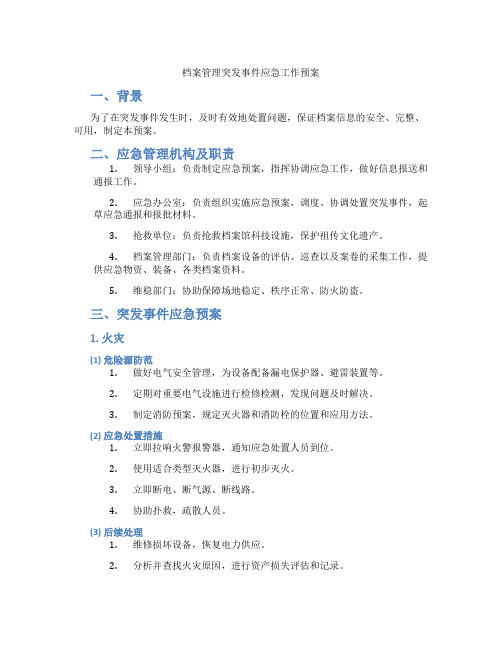 档案管理突发事件应急工作预案

一、背景

为了在突发事件发生时，及时有效地处置问题，保证档案信息的安全、完整、可用，制定本预案。

二、应急管理机构及职责

1. 领导小组：负责制定应急预案，指挥协调应急工作，做好信息报送和通报工作。

2. 应急办公室：负责组织实施应急预案，调度、协调处置突发事件，起草应急通报和报批材料。

3. 抢救单位：负责抢救档案馆科技设施，保护祖传文化遗产。

4. 档案管理部门：负责档案设备的评估、巡查以及案卷的采集工作，提供应急物资、装备、各类档案资料。

5. 维稳部门：协助保障场地稳定、秩序正常、防火防盗。

三、突发事件应急预案

1. 火灾

(1) 危险源防范

1. 做好电气安全管理，为设备配备漏电保护器、避雷装置等。

2. 定期对重要电气设施进行检修检测，发现问题及时解决。

3. 制定消防预案，规定灭火器和消防栓的位置和应用方法。

(2) 应急处置措施

1. 立即拉响火警报警器，通知应急处置人员到位。

2. 使用适合类型灭火器，进行初步灭火。

3. 立即断电、断气源、断线路。

4. 协助扑救，疏散人员。

(3) 后续处理

1. 维修损坏设备，恢复电力供应。

2. 分析并查找火灾原因，进行资产损失评估和记录。